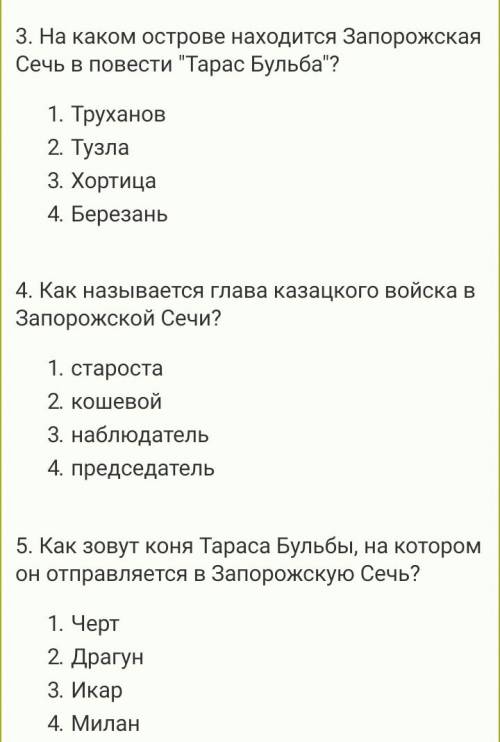 3. На каком острове находится Запорожская Сечь в повести "Тарас Бульба"?

1. Труханов
2. Тузла
3. Хортица
4. Березань

4. Как называется глава казацкого войска в Запорожской Сечи?

1. староста
2. кошевой
3. наблюдатель
4. председатель

5. Как зовут коня Тараса Бульбы, на котором он отправляется в Запорожскую Сечь?

1. Черт
2. Драгун
3. Икар
4. Милан